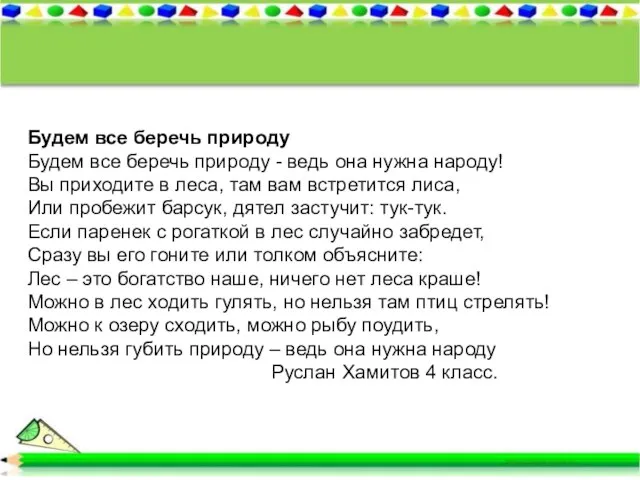 Будем все беречь природу
Будем все беречь природу - ведь она нужна народу!
Вы приходите в леса, там вам встретится лиса,
Или пробежит барсук, дятел застучит: тук-тук.
Если паренек с рогаткой в лес случайно забредет,
Сразу вы его гоните или толком объясните:
Лес – это богатство наше, ничего нет леса краше!
Можно в лес ходить гулять, но нельзя там птиц стрелять!
Можно к озеру сходить, можно рыбу поудить,
Но нельзя губить природу – ведь она нужна народу
Руслан Хамитов 4 класс.